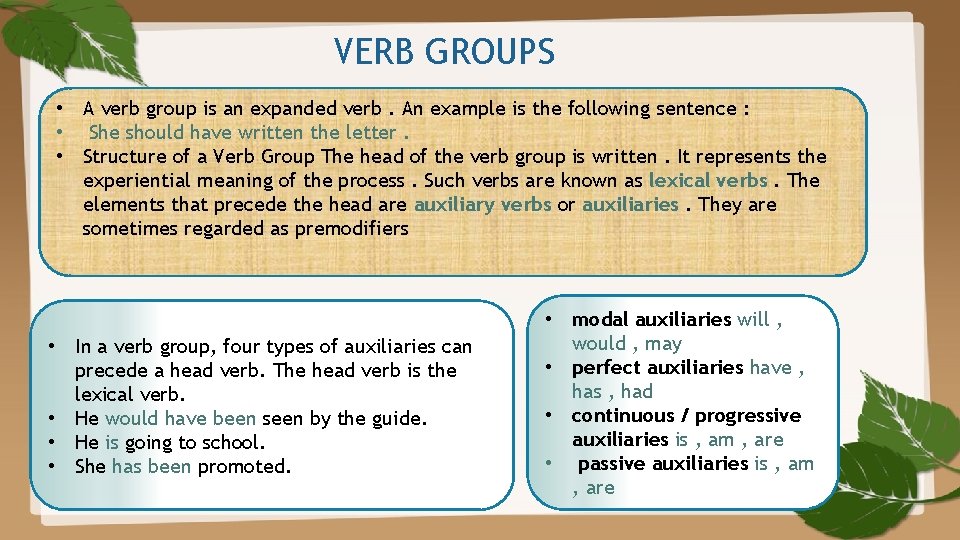 VERB GROUPS

• A verb group is an expanded verb . An example is the following sentence :
• She should have written the letter .
• Structure of a Verb Group The head of the verb group is written . It represents the experiential meaning of the process . Such verbs are known as lexical verbs . The elements that precede the head are auxiliary verbs or auxiliaries . They are sometimes regarded as premodifiers

• In a verb group, four types of auxiliaries can precede a head verb. The head verb is the lexical verb.
• He would have been seen by the guide.
• He is going to school.
• She has been promoted.

• modal auxiliaries will , would , may
• perfect auxiliaries have , has , had
• continuous / progressive auxiliaries is , am , are
• passive auxiliaries is , am , are